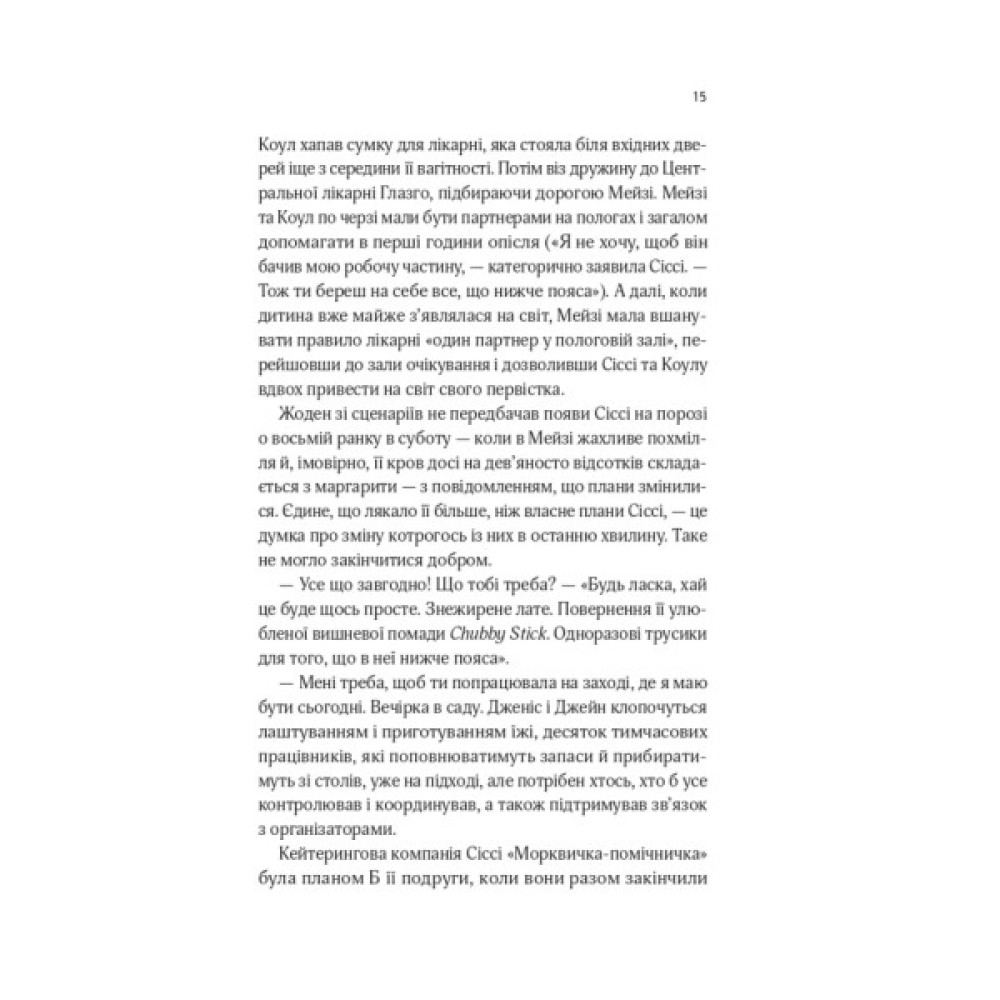 15

Коул хапав сумку для лікарні, яка стояла біля вхідних дверей іще з середини її вагітності. Потім віз дружину до Центральної лікарні Глазго, підбираючи дорогою Мейзі. Мейзі та Коул по черзі мали бути партнерами на пологах і загалом допомагати в перші години опісля («Я не хочу, щоб він бачив мою робочу частину, — категорично заявила Сіссі. — Тож ти береш на себе все, що нижче пояса»). А далі, коли дитина вже майже з'являлася на світ, Мейзі мала вшанувати правило лікарні «один партнер у пологовій залі», перейшовши до зали очікування і дозволивши Сіссі та Коулу вдвох привести на світ свого первістка.

Жоден зі сценаріїв не передбачав появи Сіссі на порозі о восьмій ранку в суботу — коли в Мейзі жахливе похмілля й, імовірно, її кров досі на дев'яносто відсотків складається з маргарити — з повідомленням, що плани змінилися. Єдине, що лякало її більше, ніж власне плани Сіссі, — це думка про зміну котрогось із них в останню хвилину. Таке не могло закінчитися добром.

— Усе що завгодно! Що тобі треба? — «Будь ласка, хай це буде щось просте. Знежирене лате. Повернення її улюбленої вишневої помади Chubby Stick. Одноразові трусики для того, що в неї нижче пояса».

— Мені треба, щоб ти попрацювала на заході, де я маю бути сьогодні. Вечірка в саду. Дженіс і Джейн клопочуться лаштуванням і приготуванням їжі, десяток тимчасових працівників, які поповнюватимуть запаси й прибиратимуть зі столів, уже на підході, але потрібен хтось, хто б усе контролював і координував, а також підтримував зв'язок з організаторами.

Кейтерингова компанія Сіссі «Морквичка-помічничка» була планом Б її подруги, коли вони разом закінчили